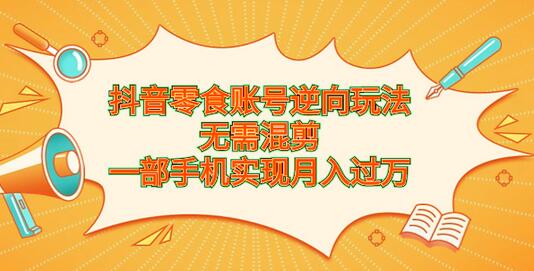 抖音零食账号逆向玩法
无需混剪
一部手机实现月入过万